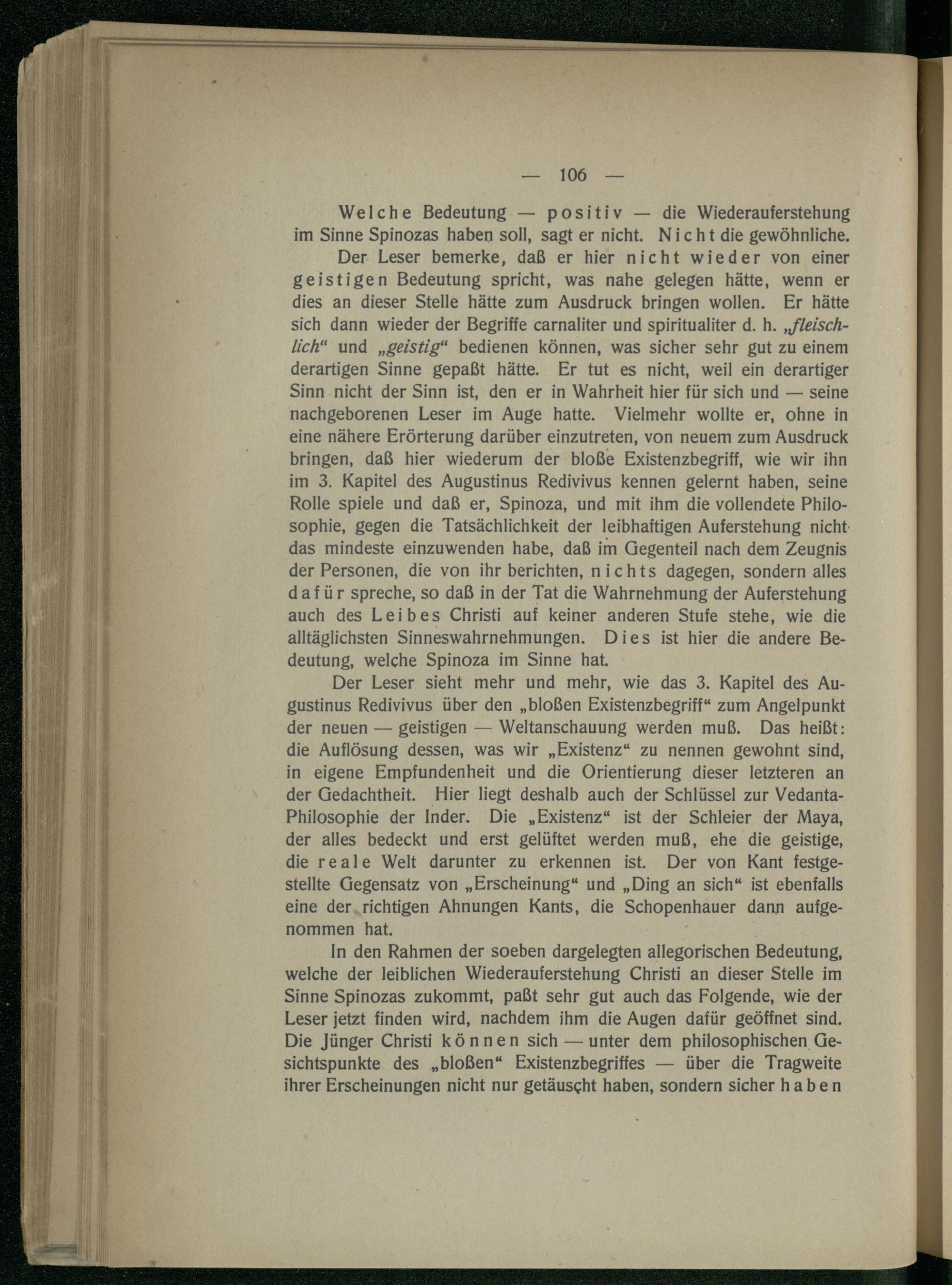 — 106 —

Welche Bedeutung — positiv — die Wiederauferstehung im Sinne Spinozas haben soll, sagt er nicht. Nicht die gewöhnliche.

Der Leser bemerke, daß er hier nicht wieder von einer geistigen Bedeutung spricht, was nahe gelegen hätte, wenn er dies an dieser Stelle hätte zum Ausdruck bringen wollen. Er hätte sich dann wieder der Begriffe carnaliter und spiritualiter d. h. „fleischlich“ und „geistig“ bedienen können, was sicher sehr gut zu einem derartigen Sinne gepaßt hätte. Er tut es nicht, weil ein derartiger Sinn nicht der Sinn ist, den er in Wahrheit hier für sich und — seine nachgeborenen Leser im Auge hatte. Vielmehr wollte er, ohne in eine nähere Erörterung darüber einzutreten, von neuem zum Ausdruck bringen, daß hier wiederum der bloße Existenzbegriff, wie wir ihn im 3. Kapitel des Augustinus Redivivus kennen gelernt haben, seine Rolle spiele und daß er, Spinoza, und mit ihm die vollendete Philosophie, gegen die Tatsächlichkeit der leibhaftigen Auferstehung nicht das mindeste einzuwenden habe, daß im Gegenteil nach dem Zeugnis der Personen, die von ihr berichten, nichts dagegen, sondern alles dafür spreche, so daß in der Tat die Wahrnehmung der Auferstehung auch des Leibes Christi auf keiner anderen Stufe stehe, wie die alltäglichsten Sinneswahrnehmungen. Dies ist hier die andere Bedeutung, welche Spinoza im Sinne hat.

Der Leser sieht mehr und mehr, wie das 3. Kapitel des Augustinus Redivivus über den „bloßen Existenzbegriff“ zum Angelpunkt der neuen — geistigen — Weltanschauung werden muß. Das heißt: die Auflösung dessen, was wir „Existenz“ zu nennen gewohnt sind, in eigene Empfundenheit und die Orientierung dieser letzteren an der Gedachtheit. Hier liegt deshalb auch der Schlüssel zur Vedanta-Philosophie der Inder. Die „Existenz“ ist der Schleier der Maya, der alles bedeckt und erst gelüftet werden muß, ehe die geistige, die reale Welt darunter zu erkennen ist. Der von Kant festgestellte Gegensatz von „Erscheinung“ und „Ding an sich“ ist ebenfalls eine der richtigen Ahnungen Kants, die Schopenhauer dann aufgenommen hat.

In den Rahmen der soeben dargelegten allegorischen Bedeutung, welche der leiblichen Wiederauferstehung Christi an dieser Stelle im Sinne Spinozas zukommt, paßt sehr gut auch das Folgende, wie der Leser jetzt finden wird, nachdem ihm die Augen dafür geöffnet sind. Die Jünger Christi können sich — unter dem philosophischen Gesichtspunkte des „bloßen“ Existenzbegriffes — über die Tragweite ihrer Erscheinungen nicht nur getäuscht haben, sondern sicher haben